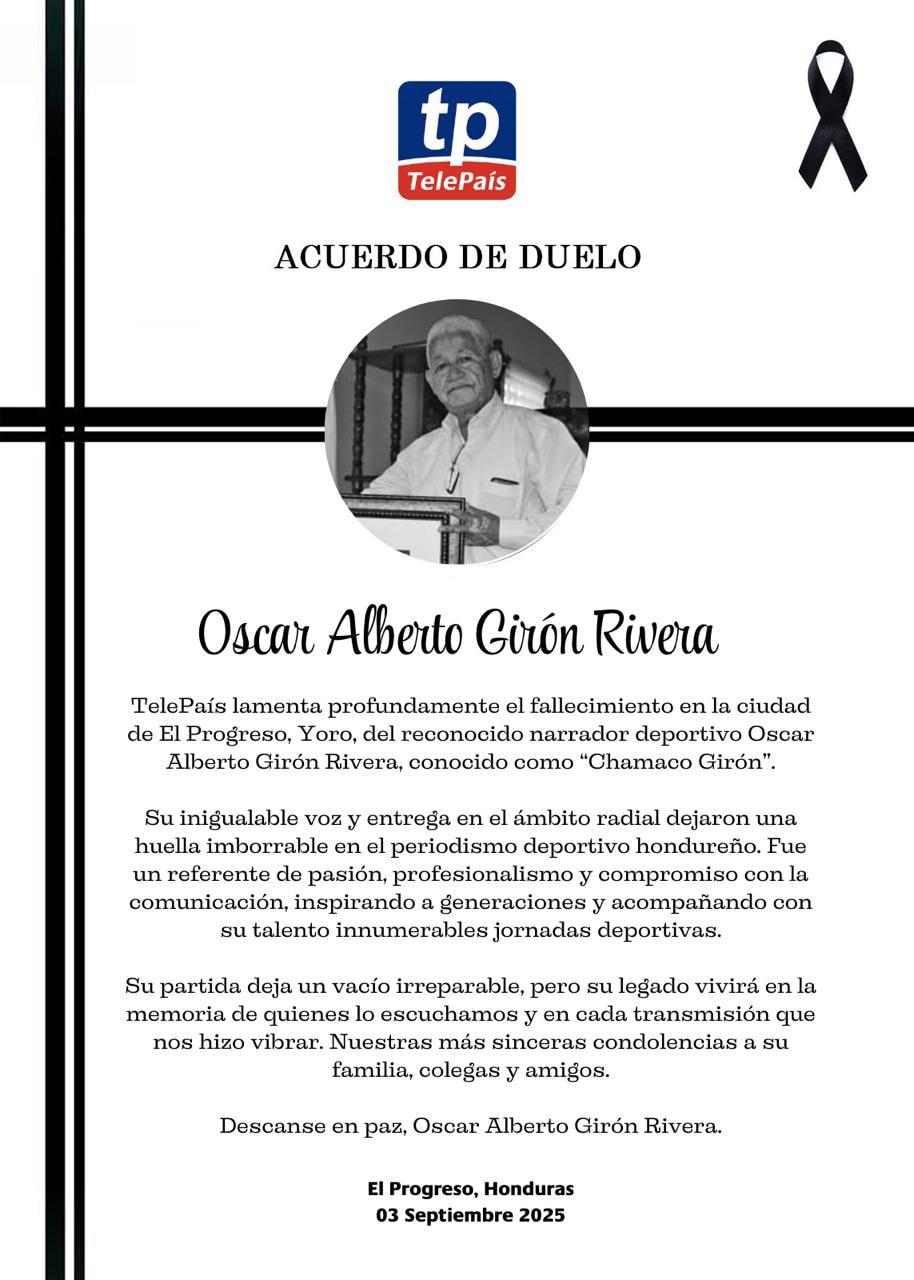 tp
TelePaís

ACUERDO DE DUELO

Oscar Alberto Girón Rivera

TelePaís lamenta profundamente el fallecimiento en la ciudad de El Progreso, Yoro, del reconocido narrador deportivo Oscar Alberto Girón Rivera, conocido como “Chamaco Girón”.

Su inigualable voz y entrega en el ámbito radial dejaron una huella imborrable en el periodismo deportivo hondureño. Fue un referente de pasión, profesionalismo y compromiso con la comunicación, inspirando a generaciones y acompañando con su talento innumerables jornadas deportivas.

Su partida deja un vacío irreparable, pero su legado vivirá en la memoria de quienes lo escuchamos y en cada transmisión que nos hizo vibrar. Nuestras más sinceras condolencias a su familia, colegas y amigos.

Descanse en paz, Oscar Alberto Girón Rivera.

El Progreso, Honduras
03 Septiembre 2025